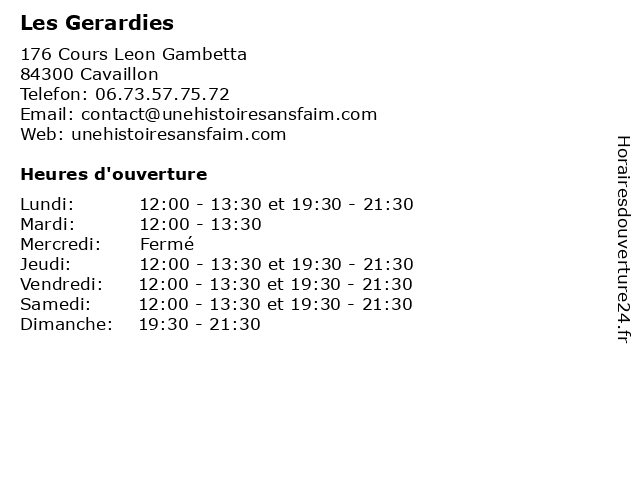 Les Gerardies

176 Cours Leon Gambetta
84300 Cavaillon
Telefon: 06.73.57.75.72
Email: contact@unehistoiresansfaim.com
Web: unehistoiresansfaim.com

Heures d'ouverture

| | |
|---|---|
| Lundi: | 12:00 - 13:30 et 19:30 - 21:30 |
| Mardi: | 12:00 - 13:30 |
| Mercredi: | Fermé |
| Jeudi: | 12:00 - 13:30 et 19:30 - 21:30 |
| Vendredi: | 12:00 - 13:30 et 19:30 - 21:30 |
| Samedi: | 12:00 - 13:30 et 19:30 - 21:30 |
| Dimanche: | 19:30 - 21:30 |

Horairesdouverture24.fr